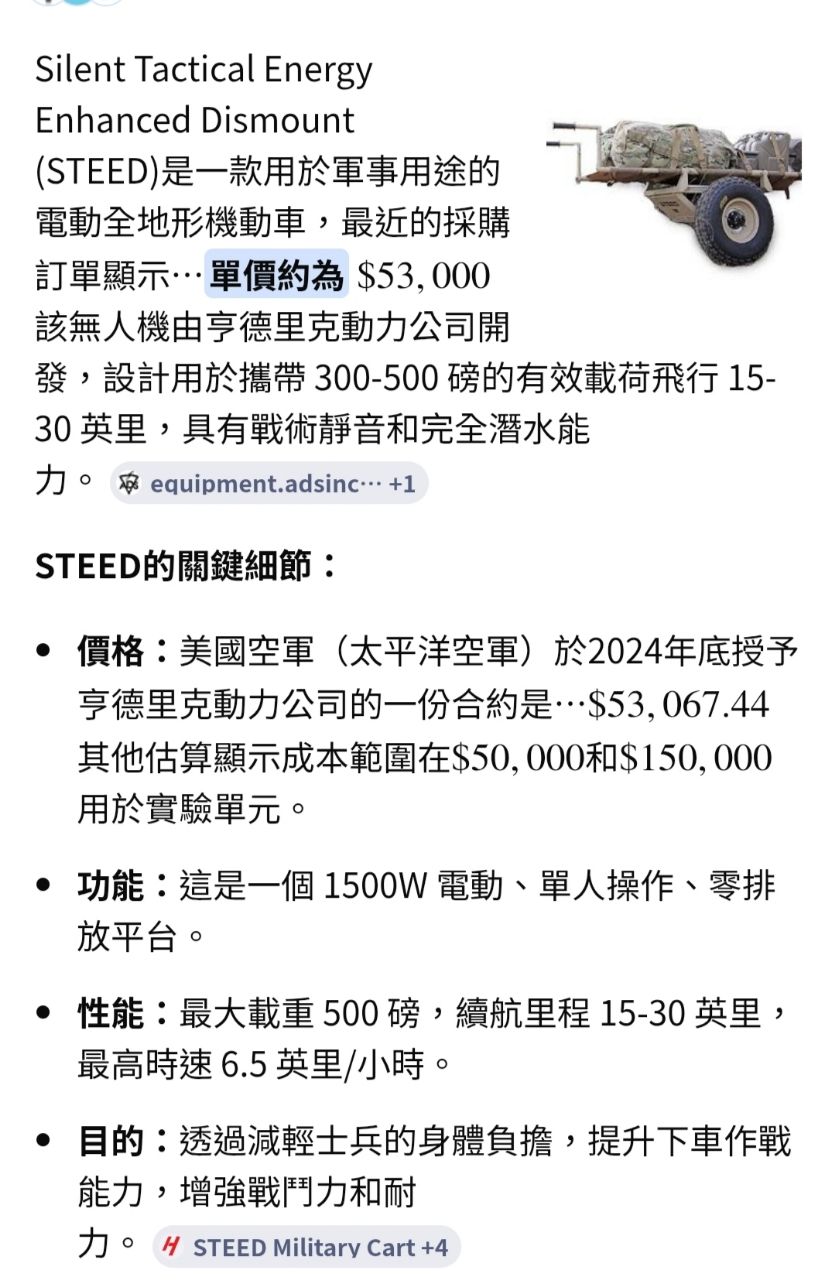 Silent Tactical Energy Enhanced Dismount (STEED)是一款用於軍事用途的電動全地形機動車，最近的採購訂單顯示… 單價約為 $53,000 該無人機由亨德里克動力公司開發，設計用於攜帶 300-500 磅的有效載荷飛行 15-30 英里，具有戰術靜音和完全潛水能力。 equipment.adsinc… +1

STEED的關鍵細節：

• 價格：美國空軍（太平洋空軍）於2024年底授予亨德里克動力公司的一份合約是…$53,067.44 其他估算顯示成本範圍在$50,000和$150,000 用於實驗單元。

• 功能：這是一個 1500W 電動、單人操作、零排放平台。

• 性能：最大載重 500 磅，續航里程 15-30 英里，最高時速 6.5 英里/小時。

• 目的：透過減輕士兵的身體負擔，提升下車作戰能力，增強戰鬥力和耐力。 STEED Military Cart +4